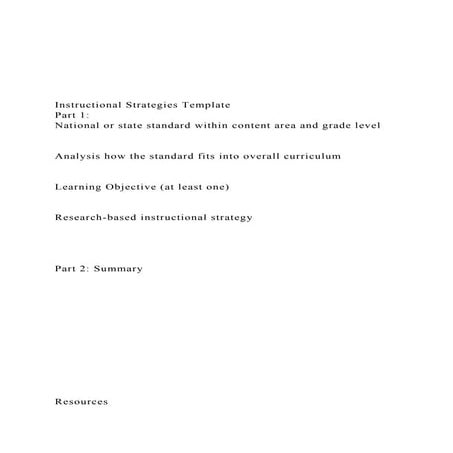 Instructional Strategies Template
Part 1:
National or state standard within content area and grade level

Analysis how the standard fits into overall curriculum

Learning Objective (at least one)

Research-based instructional strategy

Part 2: Summary

Resources